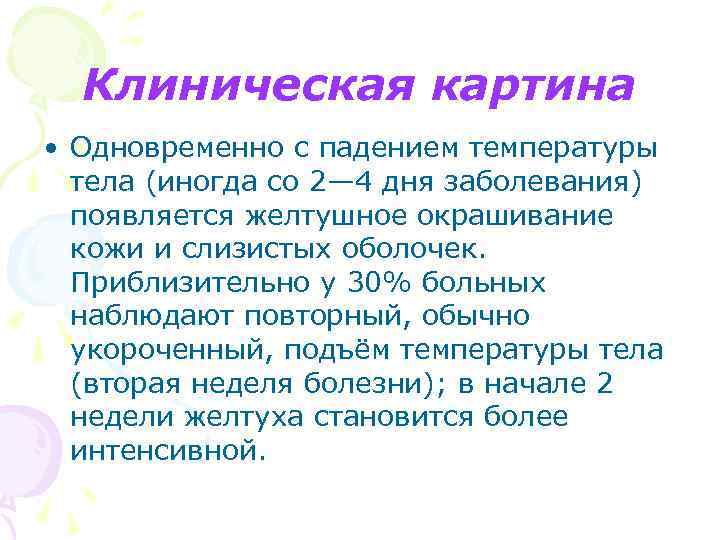 Клиническая картина

• Одновременно с падением температуры тела (иногда со 2—4 дня заболевания) появляется желтушное окрашивание кожи и слизистых оболочек. Приблизительно у 30% больных наблюдают повторный, обычно укороченный, подъём температуры тела (вторая неделя болезни); в начале 2 недели желтуха становится более интенсивной.